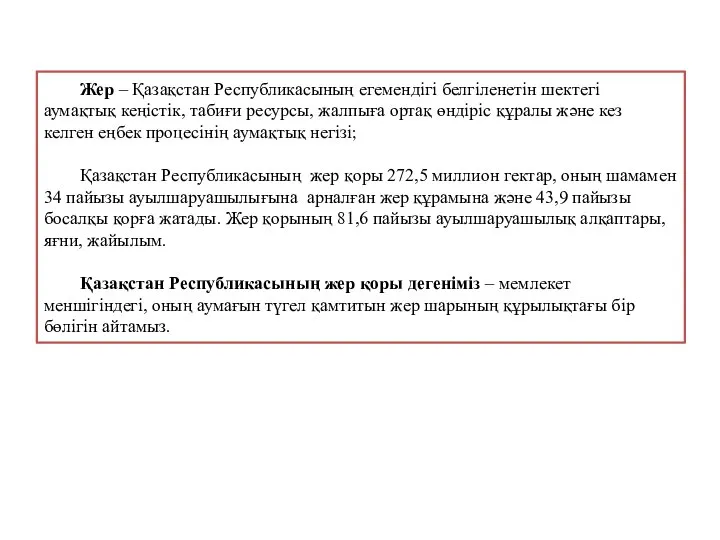 Жер – Қазақстан Республикасының егемендігі белгіленетін шектегі аумақтық кеңістік, табиғи ресурсы, жалпыға ортақ өндіріс құралы және кез келген еңбек процесінің аумақтық негізі;

Қазақстан Республикасының жер қоры 272,5 миллион гектар, оның шамамен 34 пайызы ауылшаруашылығына арналған жер құрамына және 43,9 пайызы босалқы қорға жатады. Жер қорының 81,6 пайызы ауылшаруашылық алқаптары, яғни, жайылым.

Қазақстан Республикасының жер қоры дегеніміз – мемлекет меншігіндегі, оның аумағын түгел қамтитын жер шарының құрылықтағы бір бөлігін айтамыз.